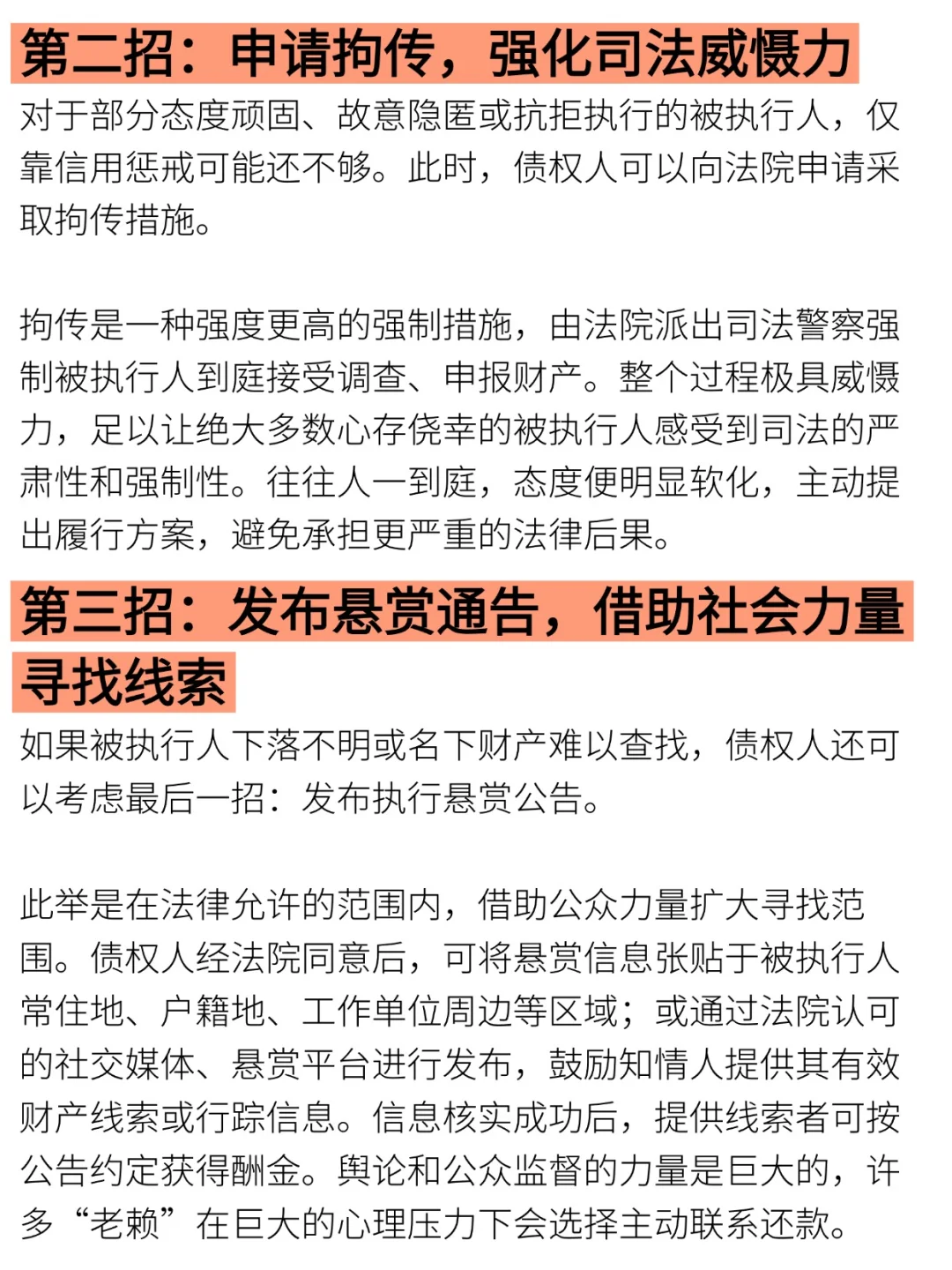 第二招：申请拘传，强化司法威慑力

对于部分态度顽固、故意隐匿或抗拒执行的被执行人，仅靠信用惩戒可能还不够。此时，债权人可以向法院申请采取拘传措施。

拘传是一种强度更高的强制措施，由法院派出司法警察强制被执行人到庭接受调查、申报财产。整个过程极具威慑力，足以让绝大多数心存侥幸的被执行人感受到司法的严肃性和强制性。往往人一到庭，态度便明显软化，主动提出履行方案，避免承担更严重的法律后果。

第三招：发布悬赏通告，借助社会力量寻找线索

如果被执行人下落不明或名下财产难以查找，债权人还可以考虑最后一招：发布执行悬赏公告。

此举是在法律允许的范围内，借助公众力量扩大寻找范围。债权人经法院同意后，可将悬赏信息张贴于被执行人常住地、户籍地、工作单位周边等区域；或通过法院认可的社交媒体、悬赏平台进行发布，鼓励知情人提供其有效财产线索或行踪信息。信息核实成功后，提供线索者可按公告约定获得酬金。舆论和公众监督的力量是巨大的，许多“老赖”在巨大的心理压力下会选择主动联系还款。